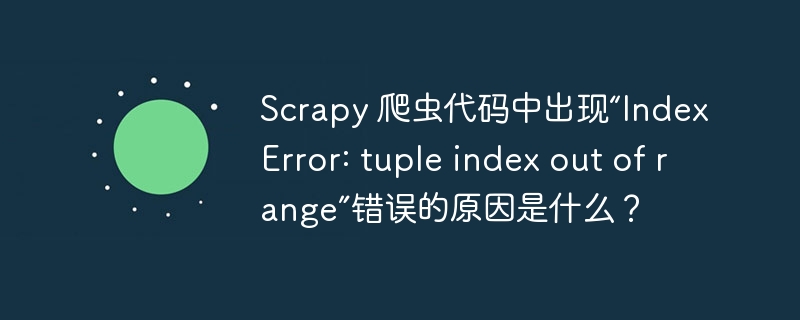 Scrapy 爬虫代码中出现"IndexError: tuple index out of range"错误的原因是什么？